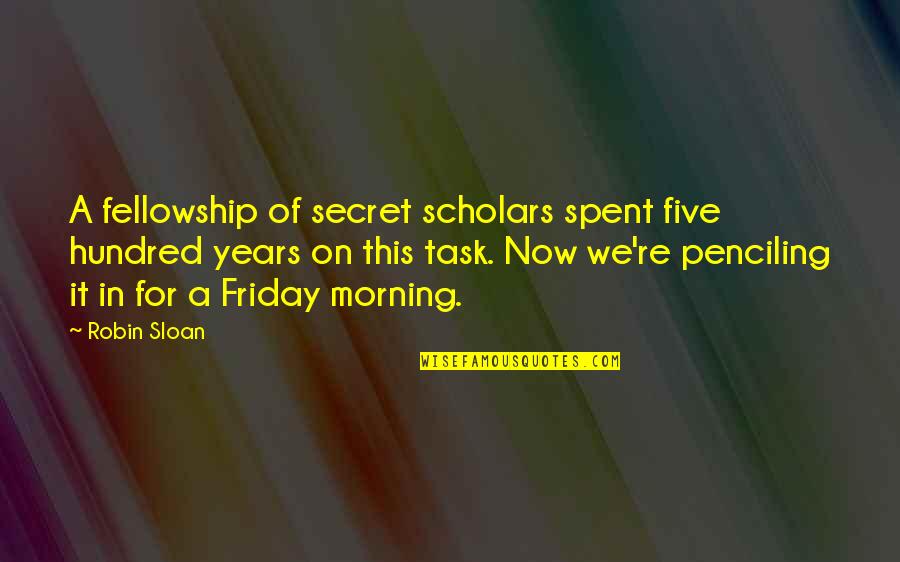 A fellowship of secret scholars spent five hundred years on this task. Now we're penciling it in for a Friday morning.

~ Robin Sloan

WISEFAMOUSQUOTES.COM